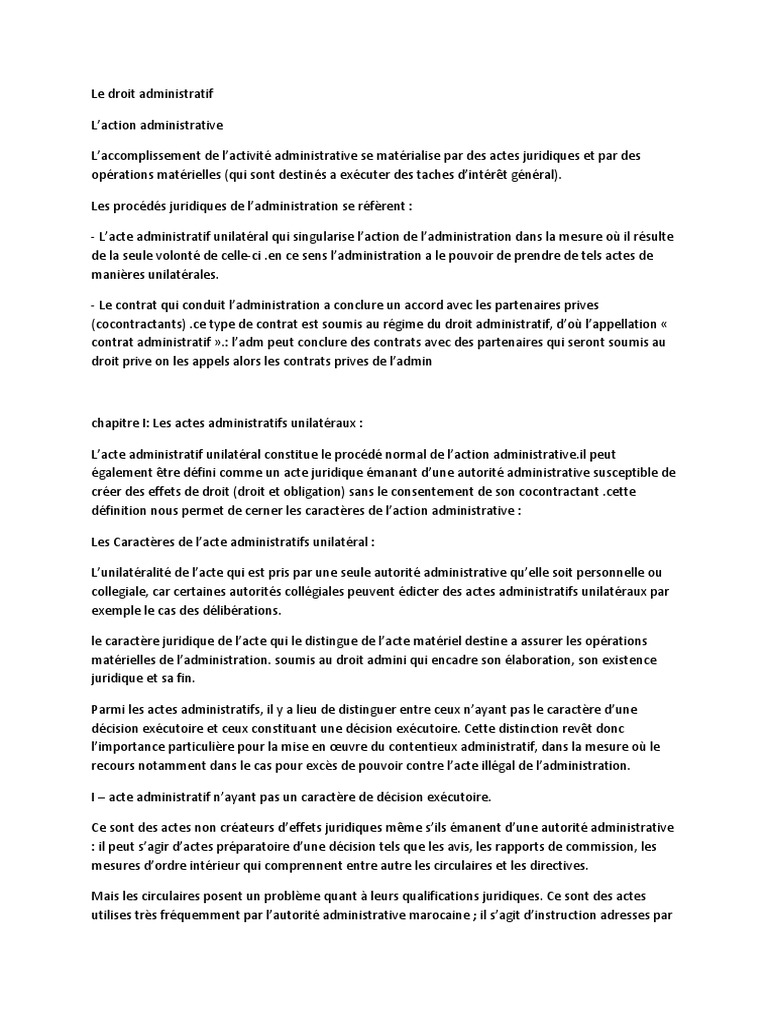 Le droit administratif

L'action administrative

L'accomplissement de l'activité administrative se matérialise par des actes juridiques et par des opérations matérielles (qui sont destinés a exécuter des taches d'intérêt général).

Les procédés juridiques de l'administration se réfèrent :

- L'acte administratif unilatéral qui singularise l'action de l'administration dans la mesure où il résulte de la seule volonté de celle-ci .en ce sens l'administration a le pouvoir de prendre de tels actes de manières unilatérales.

- Le contrat qui conduit l'administration a conclure un accord avec les partenaires prives (cocontractants) .ce type de contrat est soumis au régime du droit administratif, d'où l'appellation « contrat administratif ».: l'adm peut conclure des contrats avec des partenaires qui seront soumis au droit prive on les appels alors les contrats prives de l'admin

chapitre I: Les actes administratifs unilatéraux :

L'acte administratif unilatéral constitue le procédé normal de l'action administrative.il peut également être défini comme un acte juridique émanant d'une autorité administrative susceptible de créer des effets de droit (droit et obligation) sans le consentement de son cocontractant .cette définition nous permet de cerner les caractères de l'action administrative :

Les Caractères de l'acte administratifs unilatéral :

L'unilatéralité de l'acte qui est pris par une seule autorité administrative qu'elle soit personnelle ou collegiale, car certaines autorités collégiales peuvent édicter des actes administratifs unilatéraux par exemple le cas des délibérations.

le caractère juridique de l'acte qui le distingue de l'acte matériel destine a assurer les opérations matérielles de l'administration. soumis au droit admini qui encadre son élaboration, son existence juridique et sa fin.

Parmi les actes administratifs, il y a lieu de distinguer entre ceux n'ayant pas le caractère d'une décision exécutoire et ceux constituant une décision exécutoire. Cette distinction revêt donc l'importance particulière pour la mise en œuvre du contentieux administratif, dans la mesure où le recours notamment dans le cas pour excès de pouvoir contre l'acte illégal de l'administration.

I – acte administratif n'ayant pas un caractère de décision exécutoire.

Ce sont des actes non créateurs d'effets juridiques même s'ils émanent d'une autorité administrative : il peut s'agir d'actes préparatoire d'une décision tels que les avis, les rapports de commission, les mesures d'ordre intérieur qui comprennent entre autre les circulaires et les directives.

Mais les circulaires posent un problème quant à leurs qualifications juridiques. Ce sont des actes utilises très fréquemment par l'autorité administrative marocaine ; il s'agit d'instruction adresses par